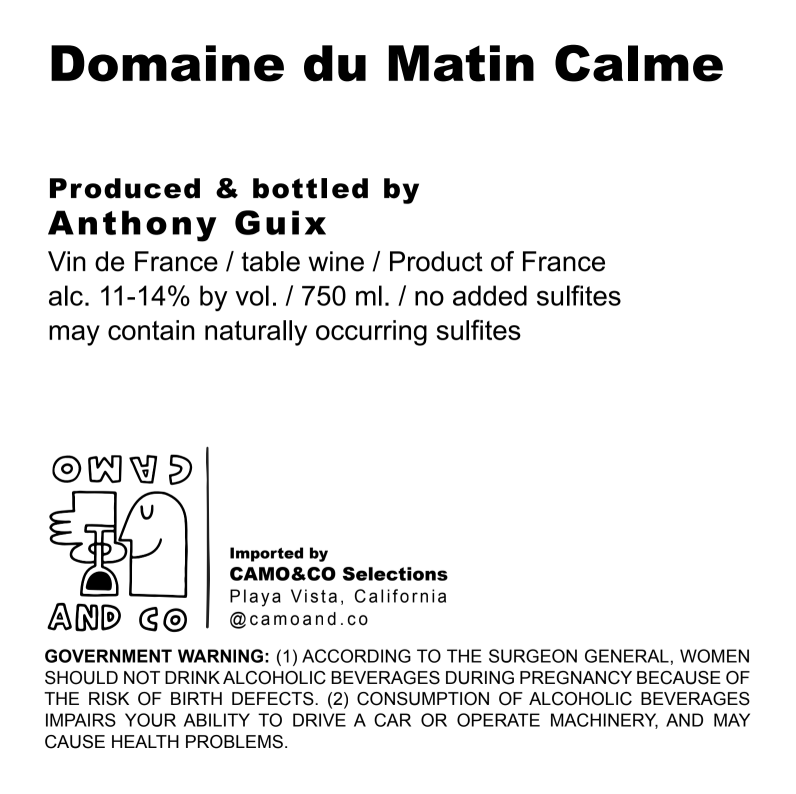 Domaine du Matin Calme

Produced & bottled by
Anthony Guix
Vin de France / table wine / Product of France
alc. 11-14% by vol. / 750 ml. / no added sulfites
may contain naturally occurring sulfites

CAMO
AND CO

Imported by
CAMO&CO Selections
Playa Vista, California
@camoand.co

GOVERNMENT WARNING: (1) ACCORDING TO THE SURGEON GENERAL, WOMEN SHOULD NOT DRINK ALCOHOLIC BEVERAGES DURING PREGNANCY BECAUSE OF THE RISK OF BIRTH DEFECTS. (2) CONSUMPTION OF ALCOHOLIC BEVERAGES IMPAIRS YOUR ABILITY TO DRIVE A CAR OR OPERATE MACHINERY, AND MAY CAUSE HEALTH PROBLEMS.